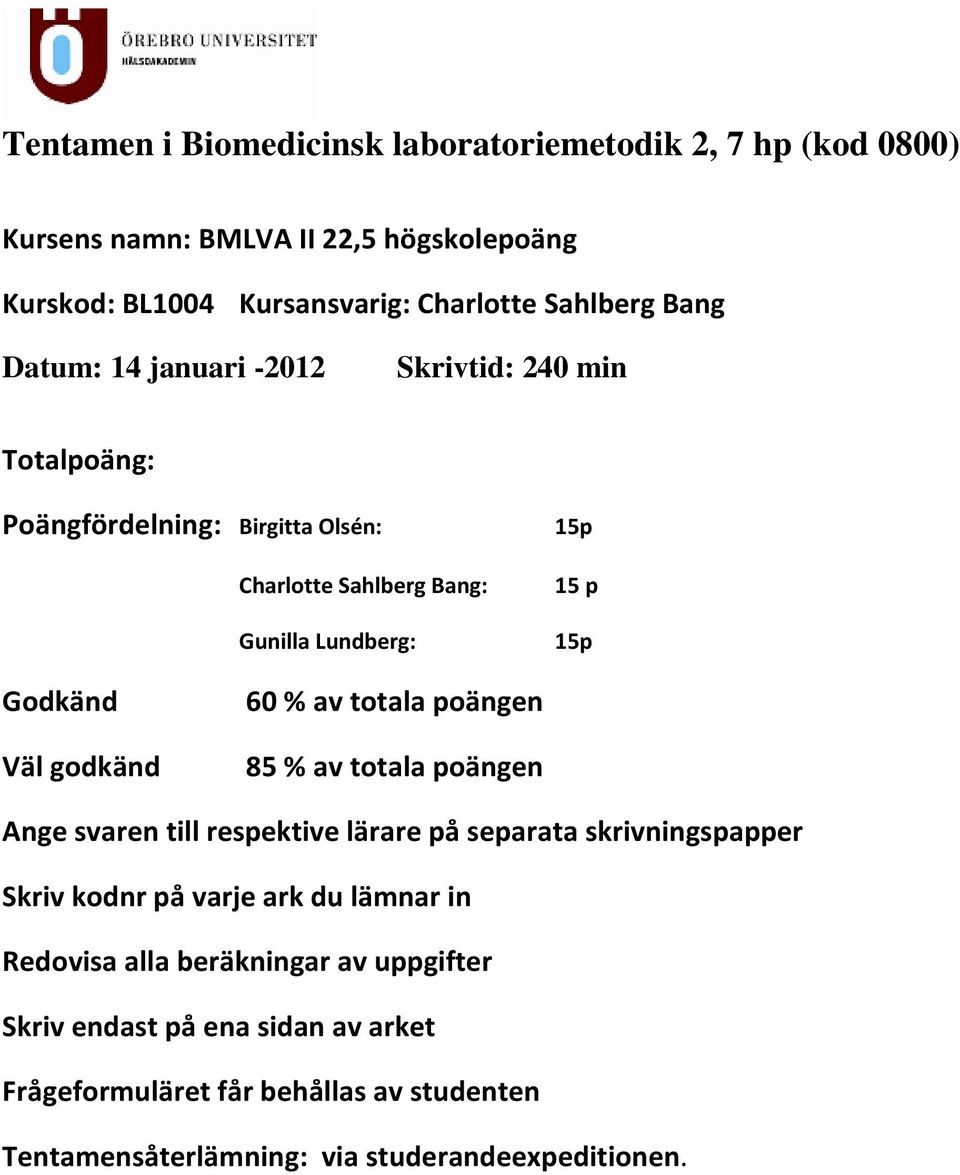 ÖREBRO UNIVERSITET
HÄLSOAKADEMIN

Tentamen i Biomedicinsk laboratoriemetodik 2, 7 hp (kod 0800)

Kursens namn: BMLVA II 22,5 högskolepoäng

Kurskod: BL1004 Kursansvarig: Charlotte Sahlberg Bang

Datum: 14 januari -2012 Skrivtid: 240 min

Totalpoäng:

Poängfördelning: Birgitta Olsén: 15p

Charlotte Sahlberg Bang: 15 p

Gunilla Lundberg: 15p

Godkänd 60 % av totala poängen

Väl godkänd 85 % av totala poängen

Ange svaren till respektive lärare på separata skrivningspapper

Skriv kodnr på varje ark du lämnar in

Redovisa alla beräkningar av uppgifter

Skriv endast på ena sidan av arket

Frågeformuläret får behållas av studenten

Tentamensåterlämning: via studerandeexpeditionen.